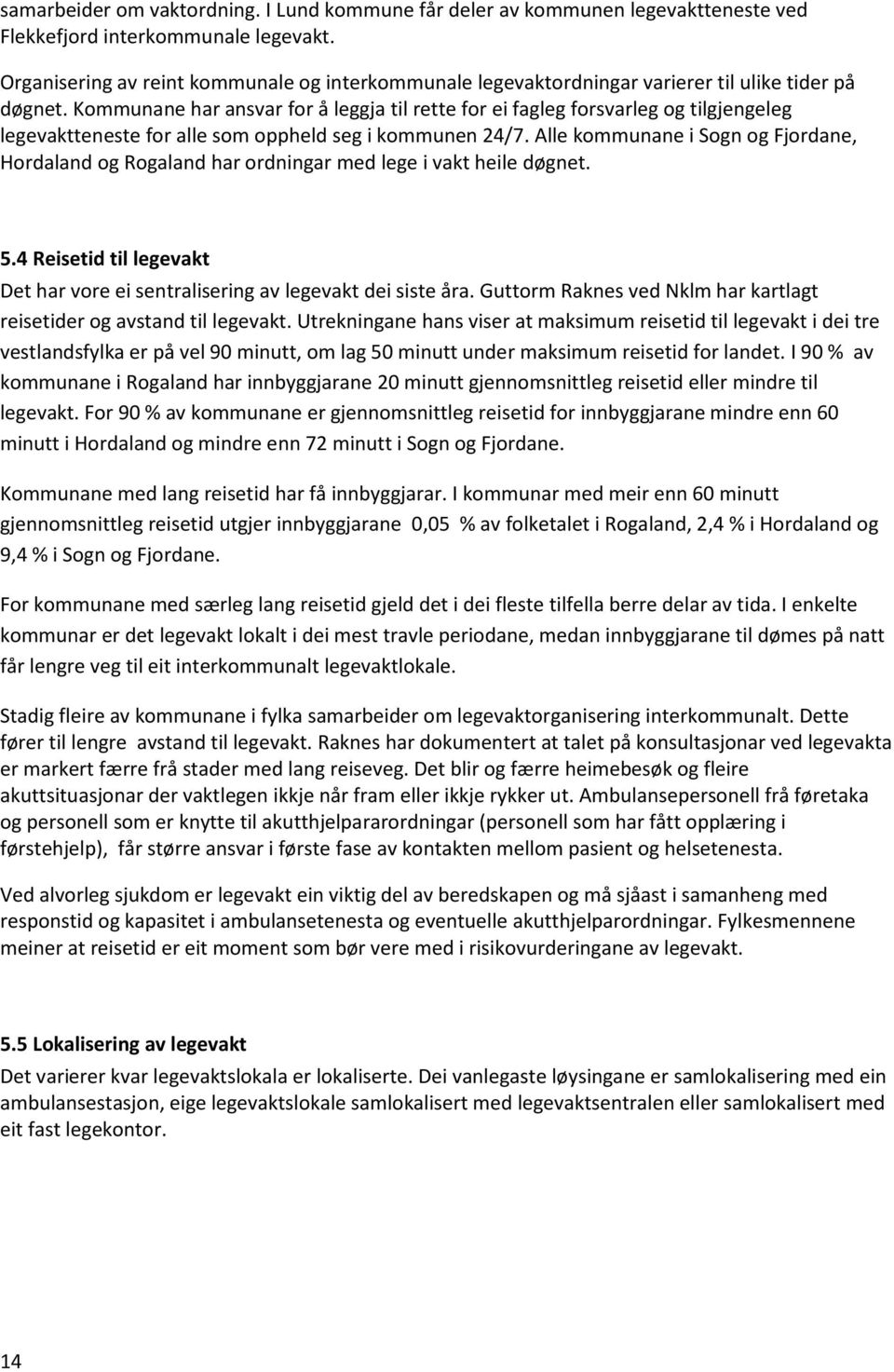 samarbeider om vaktordning. I Lund kommune får deler av kommunen legevaktteneste ved Flekkefjord interkommunale legevakt.

Organisering av reint kommunale og interkommunale legevaktordningar varierer til ulike tider på døgnet. Kommunane har ansvar for å leggja til rette for ei fagleg forsvarleg og tilgjengeleg legevaktteneste for alle som oppheld seg i kommunen 24/7. Alle kommunane i Sogn og Fjordane, Hordaland og Rogaland har ordningar med lege i vakt heile døgnet.

5.4 Reisetid til legevakt
Det har vore ei sentralisering av legevakt dei siste åra. Guttorm Raknes ved Nklm har kartlagt reisetider og avstand til legevakt. Utrekningane hans viser at maksimum reisetid til legevakt i dei tre vestlandsfylka er på vel 90 minutt, om lag 50 minutt under maksimum reisetid for landet. I 90 % av kommunane i Rogaland har innbyggjarane 20 minutt gjennomsnittleg reisetid eller mindre til legevakt. For 90 % av kommunane er gjennomsnittleg reisetid for innbyggjarane mindre enn 60 minutt i Hordaland og mindre enn 72 minutt i Sogn og Fjordane.

Kommunane med lang reisetid har få innbyggjarar. I kommunar med meir enn 60 minutt gjennomsnittleg reisetid utgjer innbyggjarane 0,05 % av folketalet i Rogaland, 2,4 % i Hordaland og 9,4 % i Sogn og Fjordane.

For kommunane med særleg lang reisetid gjeld det i dei fleste tilfella berre delar av tida. I enkelte kommunar er det legevakt lokalt i dei mest travle periodane, medan innbyggjarane til dømes på natt får lengre veg til eit interkommunalt legevaktlokale.

Stadig fleire av kommunane i fylka samarbeider om legevaktorganisering interkommunalt. Dette fører til lengre avstand til legevakt. Raknes har dokumentert at talet på konsultasjonar ved legevakta er markert færre frå stader med lang reiseveg. Det blir og færre heimebesøk og fleire akuttsituasjonar der vaktlegen ikkje når fram eller ikkje rykker ut. Ambulansepersonell frå føretaka og personell som er knytte til akutthjelpararordningar (personell som har fått opplæring i førstehjelp), får større ansvar i første fase av kontakten mellom pasient og helsetenesta.

Ved alvorleg sjukdom er legevakt ein viktig del av beredskapen og må sjåast i samanheng med responstid og kapasitet i ambulansetenesta og eventuelle akutthjelparordningar. Fylkesmennene meiner at reisetid er eit moment som bør vere med i risikovurderingane av legevakt.

5.5 Lokalisering av legevakt
Det varierer kvar legevaktslokala er lokaliserte. Dei vanlegaste løysingane er samlokalisering med ein ambulansestasjon, eige legevaktslokale samlokalisert med legevaktsentralen eller samlokalisert med eit fast legekontor.

14